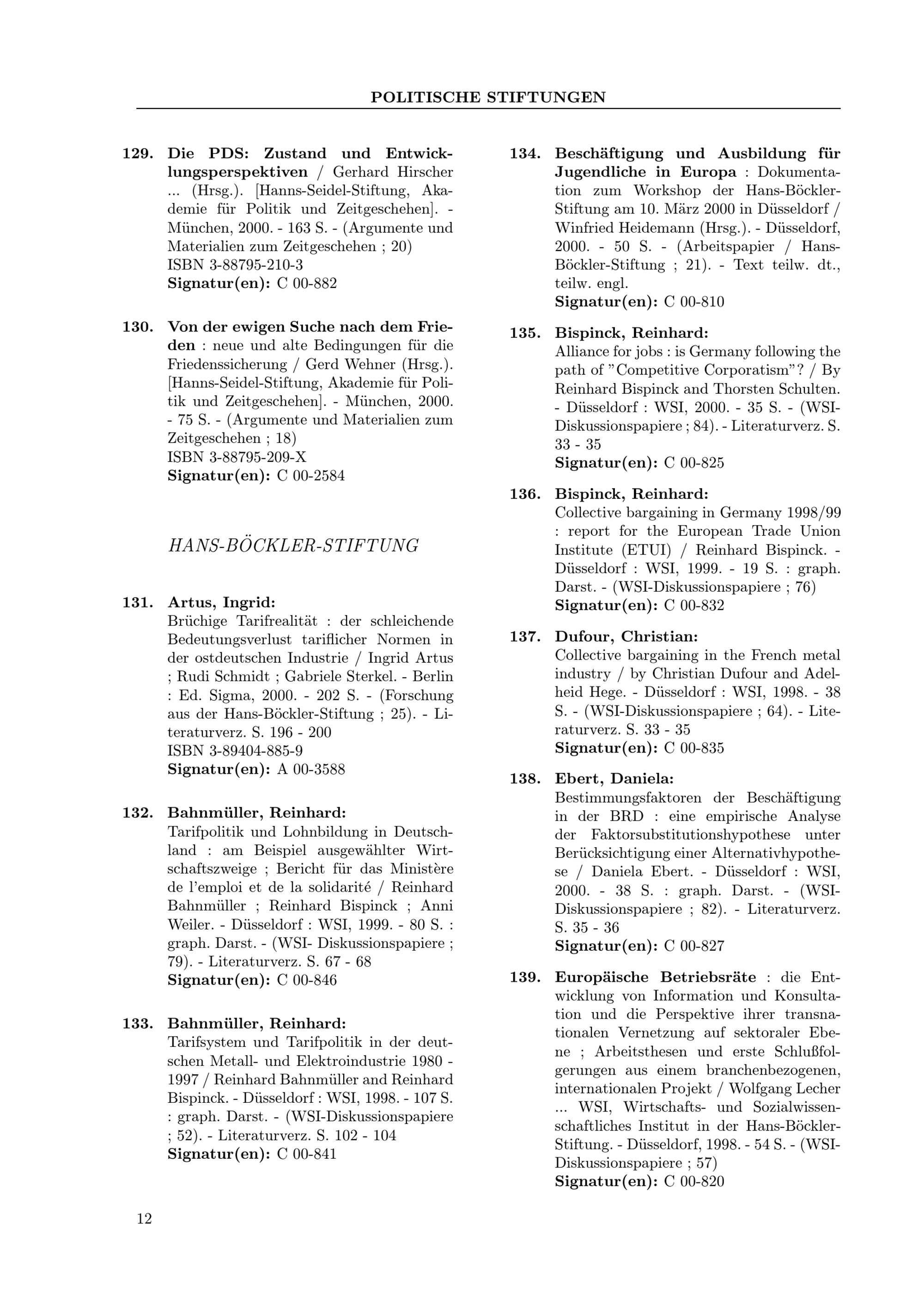 POLITISCHE STIFTUNGEN

129. Die PDS: Zustand und Entwicklungsperspektiven / Gerhard Hirscher ... (Hrsg.). [Hanns-Seidel-Stiftung, Akademie für Politik und Zeitgeschehen]. - München, 2000. - 163 S. - (Argumente und Materialien zum Zeitgeschehen ; 20)
ISBN 3-88795-210-3
Signatur(en): C 00-882

130. Von der ewigen Suche nach dem Frieden : neue und alte Bedingungen für die Friedenssicherung / Gerd Wehner (Hrsg.). [Hanns-Seidel-Stiftung, Akademie für Politik und Zeitgeschehen]. - München, 2000. - 75 S. - (Argumente und Materialien zum Zeitgeschehen ; 18)
ISBN 3-88795-209-X
Signatur(en): C 00-2584

HANS-BÖCKLER-STIFTUNG

131. Artus, Ingrid:
Brüchige Tarifrealität : der schleichende Bedeutungsverlust tariflicher Normen in der ostdeutschen Industrie / Ingrid Artus ; Rudi Schmidt ; Gabriele Sterkel. - Berlin : Ed. Sigma, 2000. - 202 S. - (Forschung aus der Hans-Böckler-Stiftung ; 25). - Literaturverz. S. 196 - 200
ISBN 3-89404-885-9
Signatur(en): A 00-3588

132. Bahnmüller, Reinhard:
Tarifpolitik und Lohnbildung in Deutschland : am Beispiel ausgewählter Wirtschaftszweige ; Bericht für das Ministère de l'emploi et de la solidarité / Reinhard Bahnmüller ; Reinhard Bispinck ; Anni Weiler. - Düsseldorf : WSI, 1999. - 80 S. : graph. Darst. - (WSI- Diskussionspapiere ; 79). - Literaturverz. S. 67 - 68
Signatur(en): C 00-846

133. Bahnmüller, Reinhard:
Tarifsystem und Tarifpolitik in der deutschen Metall- und Elektroindustrie 1980 - 1997 / Reinhard Bahnmüller and Reinhard Bispinck. - Düsseldorf : WSI, 1998. - 107 S. : graph. Darst. - (WSI-Diskussionspapiere ; 52). - Literaturverz. S. 102 - 104
Signatur(en): C 00-841

134. Beschäftigung und Ausbildung für Jugendliche in Europa : Dokumentation zum Workshop der Hans-Böckler-Stiftung am 10. März 2000 in Düsseldorf / Winfried Heidemann (Hrsg.). - Düsseldorf, 2000. - 50 S. - (Arbeitspapier / Hans-Böckler-Stiftung ; 21). - Text teilw. dt., teilw. engl.
Signatur(en): C 00-810

135. Bispinck, Reinhard:
Alliance for jobs : is Germany following the path of "Competitive Corporatism"? / By Reinhard Bispinck and Thorsten Schulten. - Düsseldorf : WSI, 2000. - 35 S. - (WSI-Diskussionspapiere ; 84). - Literaturverz. S. 33 - 35
Signatur(en): C 00-825

136. Bispinck, Reinhard:
Collective bargaining in Germany 1998/99 : report for the European Trade Union Institute (ETUI) / Reinhard Bispinck. - Düsseldorf : WSI, 1999. - 19 S. : graph. Darst. - (WSI-Diskussionspapiere ; 76)
Signatur(en): C 00-832

137. Dufour, Christian:
Collective bargaining in the French metal industry / by Christian Dufour and Adelheid Hege. - Düsseldorf : WSI, 1998. - 38 S. - (WSI-Diskussionspapiere ; 64). - Literaturverz. S. 33 - 35
Signatur(en): C 00-835

138. Ebert, Daniela:
Bestimmungsfaktoren der Beschäftigung in der BRD : eine empirische Analyse der Faktorsubstitutionshypothese unter Berücksichtigung einer Alternativhypothese / Daniela Ebert. - Düsseldorf : WSI, 2000. - 38 S. : graph. Darst. - (WSI-Diskussionspapiere ; 82). - Literaturverz. S. 35 - 36
Signatur(en): C 00-827

139. Europäische Betriebsräte : die Entwicklung von Information und Konsultation und die Perspektive ihrer transnationalen Vernetzung auf sektoraler Ebene ; Arbeitsthesen und erste Schlußfolgerungen aus einem branchenbezogenen, internationalen Projekt / Wolfgang Lecher ... WSI, Wirtschafts- und Sozialwissenschaftliches Institut in der Hans-Böckler-Stiftung. - Düsseldorf, 1998. - 54 S. - (WSI-Diskussionspapiere ; 57)
Signatur(en): C 00-820

12